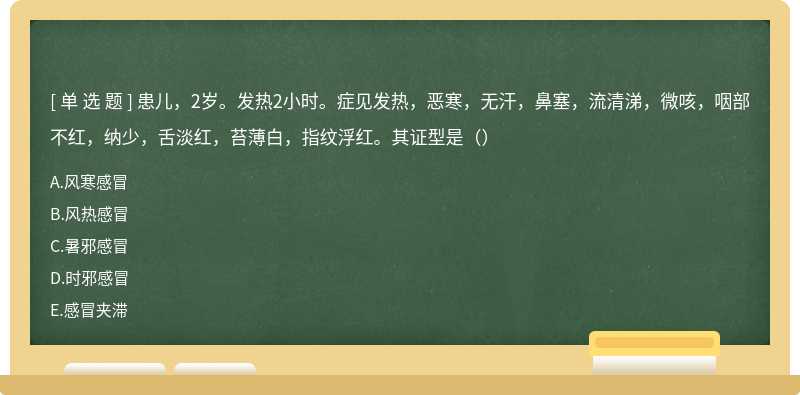 [ 单 选 题 ] 患儿，2岁。发热2小时。症见发热，恶寒，无汗，鼻塞，流清涕，微咳，咽部不红，纳少，舌淡红，苔薄白，指纹浮红。其证型是（）

A.风寒感冒

B.风热感冒

C.暑邪感冒

D.时邪感冒

E.感冒夹滞